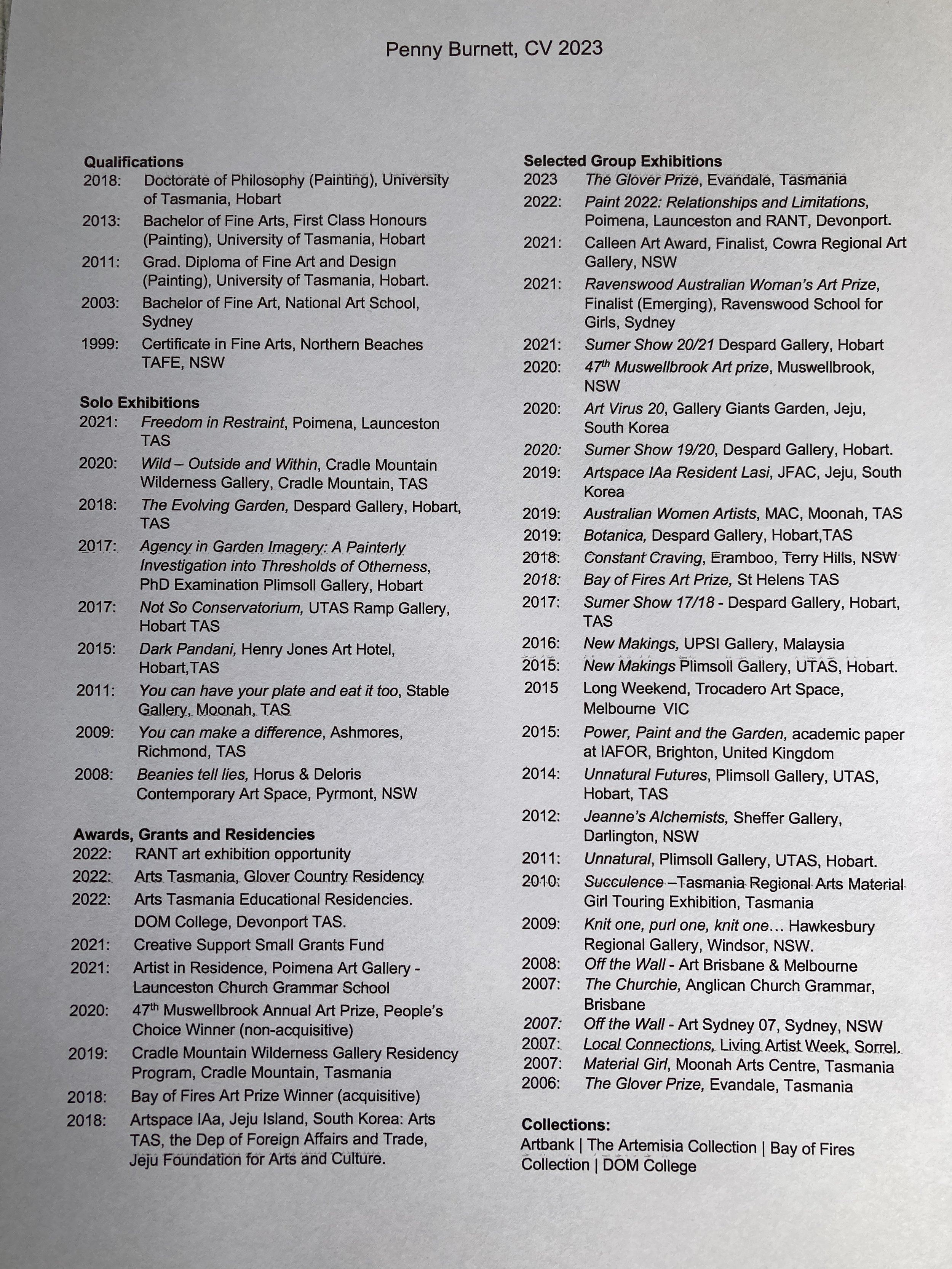 Penny Burnett, CV 2023

**Qualifications**
2018: Doctorate of Philosophy (Painting), University of Tasmania, Hobart
2013: Bachelor of Fine Arts, First Class Honours (Painting), University of Tasmania, Hobart
2011: Grad. Diploma of Fine Art and Design (Painting), University of Tasmania, Hobart.
2003: Bachelor of Fine Art, National Art School, Sydney
1999: Certificate in Fine Arts, Northern Beaches TAFE, NSW

**Solo Exhibitions**
2021: Freedom in Restraint, Poimena, Launceston TAS
2020: Wild – Outside and Within, Cradle Mountain Wilderness Gallery, Cradle Mountain, TAS
2018: The Evolving Garden, Despard Gallery, Hobart, TAS
2017: Agency in Garden Imagery: A Painterly Investigation into Thresholds of Otherness, PhD Examination Plimsoll Gallery, Hobart
2017: Not So Conservatorium, UTAS Ramp Gallery, Hobart TAS
2015: Dark Pandani, Henry Jones Art Hotel, Hobart,TAS
2011: You can have your plate and eat it too, Stable Gallery, Moonah, TAS
2009: You can make a difference, Ashmores, Richmond, TAS
2008: Beanies tell lies, Horus & Deloris Contemporary Art Space, Pyrmont, NSW

**Awards, Grants and Residencies**
2022: RANT art exhibition opportunity
2022: Arts Tasmania, Glover Country Residency
2022: Arts Tasmania Educational Residencies. DOM College, Devonport TAS.
2021: Creative Support Small Grants Fund
2021: Artist in Residence, Poimena Art Gallery - Launceston Church Grammar School
2020: 47$^{th}$ Muswellbrook Annual Art Prize, People's Choice Winner (non-acquisitive)
2019: Cradle Mountain Wilderness Gallery Residency Program, Cradle Mountain, Tasmania
2018: Bay of Fires Art Prize Winner (acquisitive)
2018: Artspace IAa, Jeju Island, South Korea: Arts TAS, the Dep of Foreign Affairs and Trade, Jeju Foundation for Arts and Culture.

**Selected Group Exhibitions**
2023 The Glover Prize, Evandale, Tasmania
2022: Paint 2022: Relationships and Limitations, Poimena, Launceston and RANT, Devonport.
2021: Calleen Art Award, Finalist, Cowra Regional Art Gallery, NSW
2021: Ravenswood Australian Woman's Art Prize, Finalist (Emerging), Ravenswood School for Girls, Sydney
2021: Sumer Show 20/21 Despard Gallery, Hobart
2020: 47$^{th}$ Muswellbrook Art prize, Muswellbrook, NSW
2020: Art Virus 20, Gallery Giants Garden, Jeju, South Korea
2020: Sumer Show 19/20, Despard Gallery, Hobart.
2019: Artspace IAa Resident Lasi, JFAC, Jeju, South Korea
2019: Australian Women Artists, MAC, Moonah, TAS
2019: Botanica, Despard Gallery, Hobart,TAS
2018: Constant Craving, Eramboo, Terry Hills, NSW
2018: Bay of Fires Art Prize, St Helens TAS
2017: Sumer Show 17/18 - Despard Gallery, Hobart, TAS
2016: New Makings, UPSI Gallery, Malaysia
2015: New Makings Plimsoll Gallery, UTAS, Hobart.
2015 Long Weekend, Trocadero Art Space, Melbourne VIC
2015: Power, Paint and the Garden, academic paper at IAFOR, Brighton, United Kingdom
2014: Unnatural Futures, Plimsoll Gallery, UTAS, Hobart, TAS
2012: Jeanne's Alchemists, Sheffer Gallery, Darlington, NSW
2011: Unnatural, Plimsoll Gallery, UTAS, Hobart.
2010: Succulence –Tasmania Regional Arts Material Girl Touring Exhibition, Tasmania
2009: Knit one, purl one, knit one… Hawkesbury Regional Gallery, Windsor, NSW.
2008: Off the Wall - Art Brisbane & Melbourne
2007: The Churchie, Anglican Church Grammar, Brisbane
2007: Off the Wall - Art Sydney 07, Sydney, NSW
2007: Local Connections, Living Artist Week, Sorrel.
2007: Material Girl, Moonah Arts Centre, Tasmania
2006: The Glover Prize, Evandale, Tasmania

**Collections:**
Artbank | The Artemisia Collection | Bay of Fires Collection | DOM College